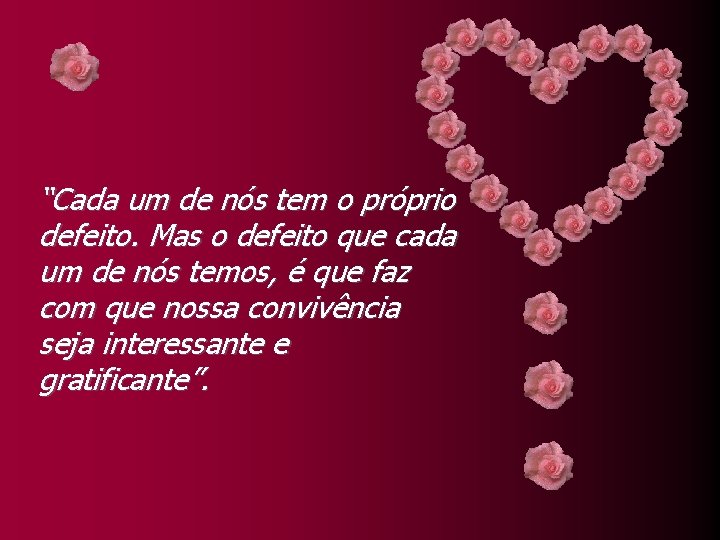 “Cada um de nós tem o próprio defeito. Mas o defeito que cada um de nós temos, é que faz com que nossa convivência seja interessante e gratificante”.